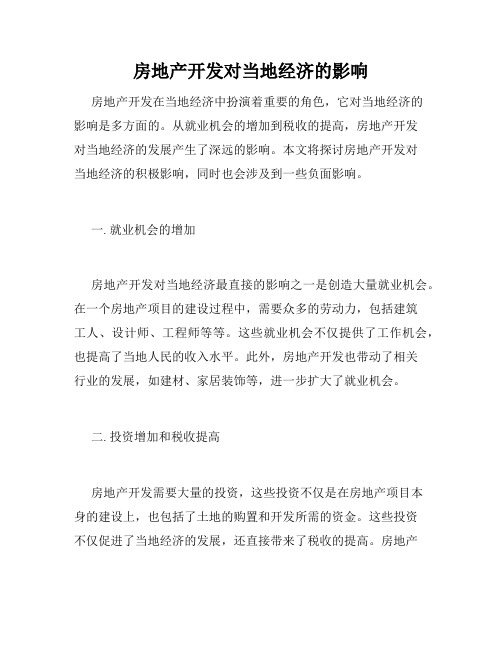 房地产开发对当地经济的影响

房地产开发在当地经济中扮演着重要的角色，它对当地经济的影响是多方面的。从就业机会的增加到税收的提高，房地产开发对当地经济的发展产生了深远的影响。本文将探讨房地产开发对当地经济的积极影响，同时也会涉及到一些负面影响。

一. 就业机会的增加

房地产开发对当地经济最直接的影响之一是创造大量就业机会。在一个房地产项目的建设过程中，需要众多的劳动力，包括建筑工人、设计师、工程师等等。这些就业机会不仅提供了工作机会，也提高了当地人民的收入水平。此外，房地产开发也带动了相关行业的发展，如建材、家居装饰等，进一步扩大了就业机会。

二. 投资增加和税收提高

房地产开发需要大量的投资，这些投资不仅是在房地产项目本身的建设上，也包括了土地的购置和开发所需的资金。这些投资不仅促进了当地经济的发展，还直接带来了税收的提高。房地产